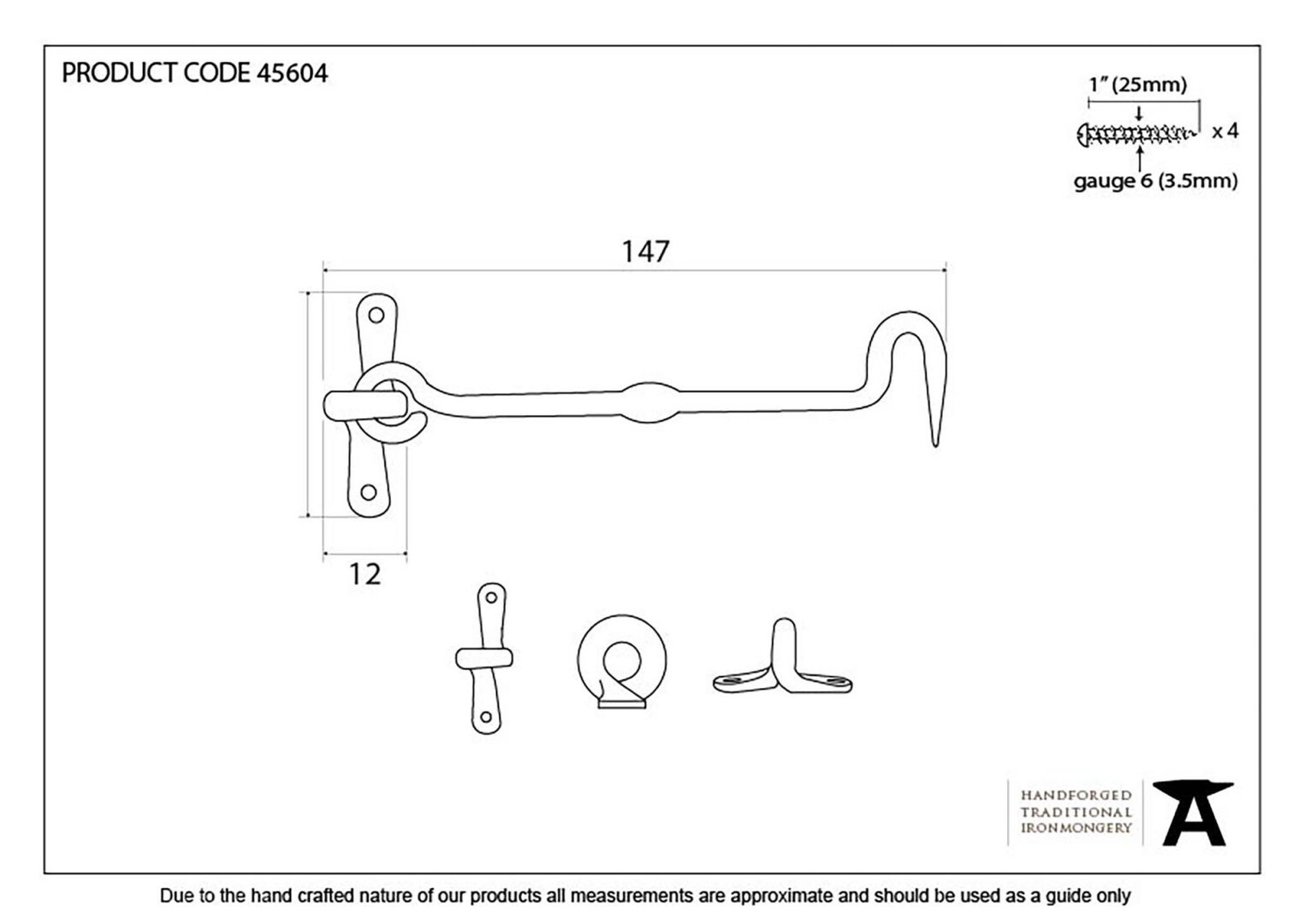 PRODUCT CODE 45604

1" (25mm)

x 4

gauge 6 (3.5mm)

147

12

HANDFORGED
TRADITIONAL
IRONMONGERY

Due to the hand crafted nature of our products all measurements are approximate and should be used as a guide only